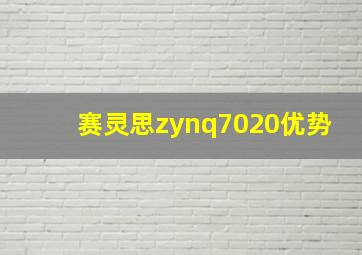 赛灵思zynq7020优势